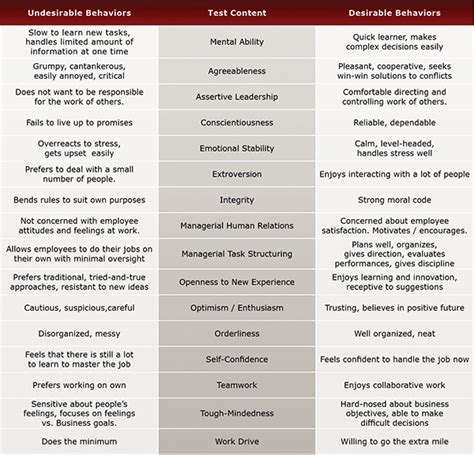 | Undesirable Behaviors | Test Content | Desirable Behaviors |
|---|---|---|
| Slow to learn new tasks, handles limited amount of information at one time | Mental Ability | Quick learner, makes complex decisions easily |
| Grumpy, cantankerous, easily annoyed, critical | Agreeableness | Pleasant, cooperative, seeks win-win solutions to conflicts |
| Does not want to be responsible for the work of others. | Assertive Leadership | Comfortable directing and controlling work of others. |
| Fails to live up to promises | Conscientiousness | Reliable, dependable |
| Overreacts to stress, gets upset easily | Emotional Stability | Calm, level-headed, handles stress well |
| Prefers to deal with a small number of people. | Extroversion | Enjoys interacting with a lot of people |
| Bends rules to suit own purposes | Integrity | Strong moral code |
| Not concerned with employee attitudes and feelings at work. | Managerial Human Relations | Concerned about employee satisfaction. Motivates / encourages. |
| Allows employees to do their jobs on their own with minimal oversight | Managerial Task Structuring | Plans well, organizes, gives direction, evaluates performances, gives discipline |
| Prefers traditional, tried-and-true approaches, resistant to new ideas | Openness to New Experience | Enjoys learning and innovation, receptive to suggestions |
| Cautious, suspicious,careful | Optimism / Enthusiasm | Trusting, believes in positive future |
| Disorganized, messy | Orderliness | Well organized, neat |
| Feels that there is still a lot to learn to master the job | Self-Confidence | Feels confident to handle the job now |
| Prefers working on own | Teamwork | Enjoys collaborative work |
| Sensitive about people's feelings, focuses on feelings vs. Business goals. | Tough-Mindedness | Hard-nosed about business objectives, able to make difficult decisions |
| Does the minimum | Work Drive | Willing to go the extra mile |